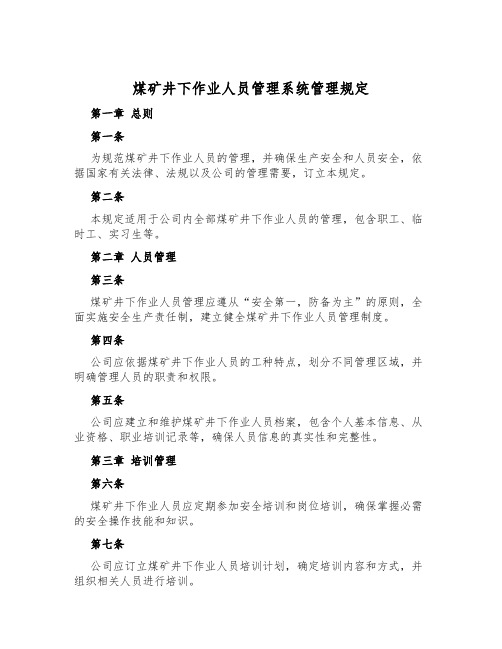 煤矿井下作业人员管理系统管理规定

第一章 总则

第一条

为规范煤矿井下作业人员的管理，并确保生产安全和人员安全，依据国家有关法律、法规以及公司的管理需要，订立本规定。

第二条

本规定适用于公司内全部煤矿井下作业人员的管理，包含职工、临时工、实习生等。

第二章 人员管理

第三条

煤矿井下作业人员管理应遵从“安全第一，防备为主”的原则，全面实施安全生产责任制，建立健全煤矿井下作业人员管理制度。

第四条

公司应依据煤矿井下作业人员的工种特点，划分不同管理区域，并明确管理人员的职责和权限。

第五条

公司应建立和维护煤矿井下作业人员档案，包含个人基本信息、从业资格、职业培训记录等，确保人员信息的真实性和完整性。

第三章 培训管理

第六条

煤矿井下作业人员应定期参加安全培训和岗位培训，确保掌握必需的安全操作技能和知识。

第七条

公司应订立煤矿井下作业人员培训计划，确定培训内容和方式，并组织相关人员进行培训。